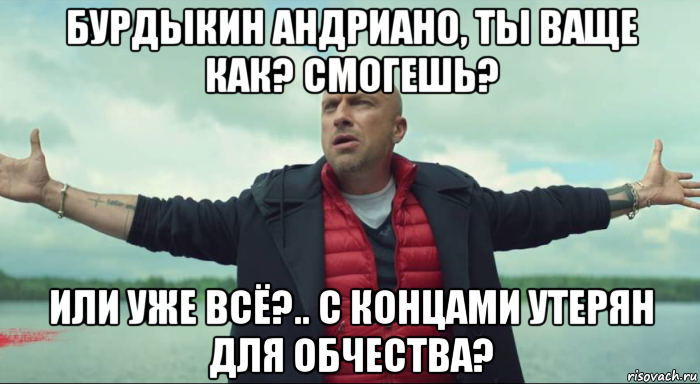 БУРДЫКИН АНДРИАНО, ТЫ ВАЩЕ КАК? СМОГЕШЬ?

ИЛИ УЖЕ ВСЁ?.. С КОНЦАМИ УТЕРЯН ДЛЯ ОБЧЕСТВА?

risovach.ru